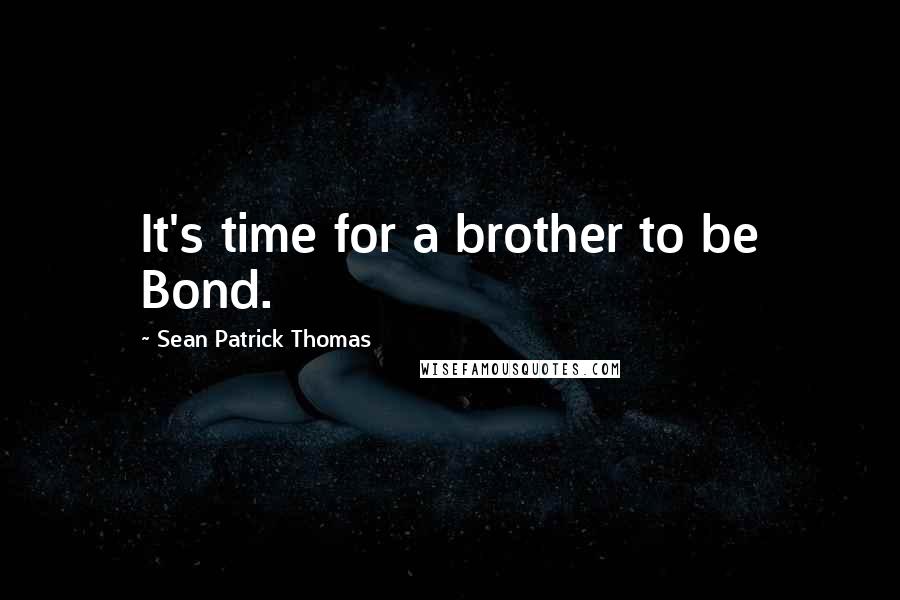 It's time for a brother to be Bond.

~ Sean Patrick Thomas

WISEFAMOUSQUOTES.COM